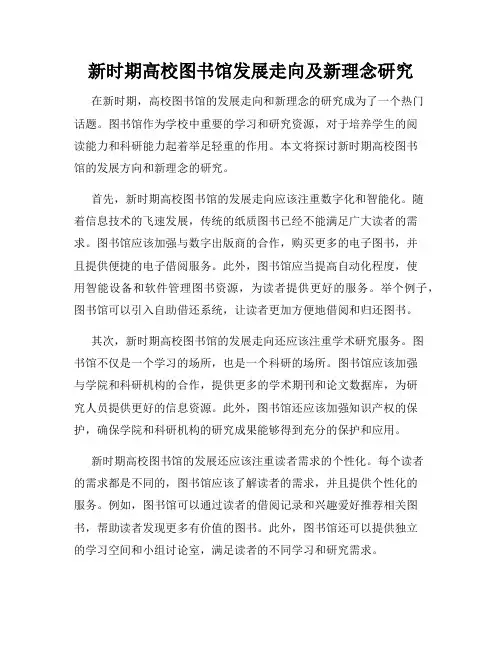 新时期高校图书馆发展走向及新理念研究

在新时期，高校图书馆的发展走向和新理念的研究成为了一个热门话题。图书馆作为学校中重要的学习和研究资源，对于培养学生的阅读能力和科研能力起着举足轻重的作用。本文将探讨新时期高校图书馆的发展方向和新理念的研究。

首先，新时期高校图书馆的发展走向应该注重数字化和智能化。随着信息技术的飞速发展，传统的纸质图书已经不能满足广大读者的需求。图书馆应该加强与数字出版商的合作，购买更多的电子图书，并且提供便捷的电子借阅服务。此外，图书馆应当提高自动化程度，使用智能设备和软件管理图书资源，为读者提供更好的服务。举个例子，图书馆可以引入自助借还系统，让读者更加方便地借阅和归还图书。

其次，新时期高校图书馆的发展走向还应该注重学术研究服务。图书馆不仅是一个学习的场所，也是一个科研的场所。图书馆应该加强与学院和科研机构的合作，提供更多的学术期刊和论文数据库，为研究人员提供更好的信息资源。此外，图书馆还应该加强知识产权的保护，确保学院和科研机构的研究成果能够得到充分的保护和应用。

新时期高校图书馆的发展还应该注重读者需求的个性化。每个读者的需求都是不同的，图书馆应该了解读者的需求，并且提供个性化的服务。例如，图书馆可以通过读者的借阅记录和兴趣爱好推荐相关图书，帮助读者发现更多有价值的图书。此外，图书馆还可以提供独立的学习空间和小组讨论室，满足读者的不同学习和研究需求。